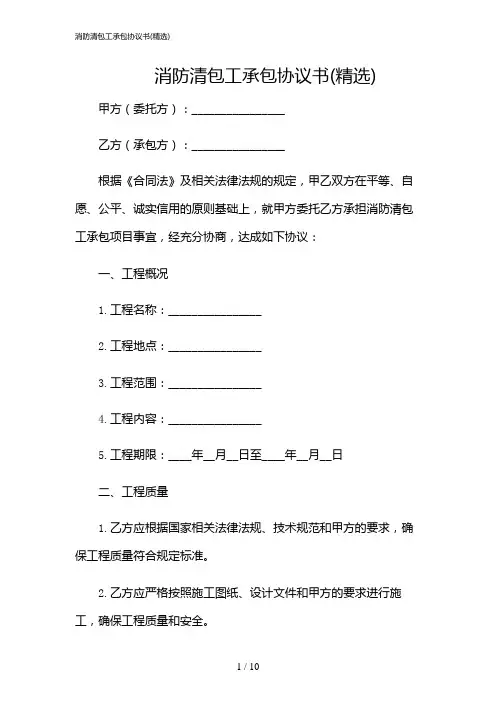 消防清包工承包协议书(精选)

消防清包工承包协议书(精选)

甲方（委托方）：________________

乙方（承包方）：________________

根据《合同法》及相关法律法规的规定，甲乙双方在平等、自愿、公平、诚实信用的原则基础上，就甲方委托乙方承担消防清包工承包项目事宜，经充分协商，达成如下协议：

一、工程概况

1. 工程名称：________________

2. 工程地点：________________

3. 工程范围：________________

4. 工程内容：________________

5. 工程期限：____年__月__日至____年__月__日

二、工程质量

1. 乙方应根据国家相关法律法规、技术规范和甲方的要求，确保工程质量符合规定标准。

2. 乙方应严格按照施工图纸、设计文件和甲方的要求进行施工，确保工程质量和安全。

1 / 10